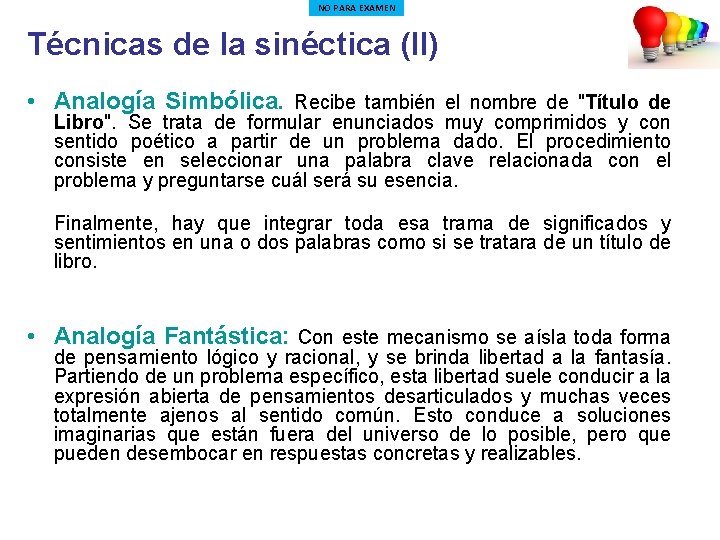 NO PARA EXAMEN

Técnicas de la sinéctica (II)

• Analogía Simbólica. Recibe también el nombre de "Título de Libro". Se trata de formular enunciados muy comprimidos y con sentido poético a partir de un problema dado. El procedimiento consiste en seleccionar una palabra clave relacionada con el problema y preguntarse cuál será su esencia.

Finalmente, hay que integrar toda esa trama de significados y sentimientos en una o dos palabras como si se tratara de un título de libro.

• Analogía Fantástica: Con este mecanismo se aísla toda forma de pensamiento lógico y racional, y se brinda libertad a la fantasía. Partiendo de un problema específico, esta libertad suele conducir a la expresión abierta de pensamientos desarticulados y muchas veces totalmente ajenos al sentido común. Esto conduce a soluciones imaginarias que están fuera del universo de lo posible, pero que pueden desembocar en respuestas concretas y realizables.